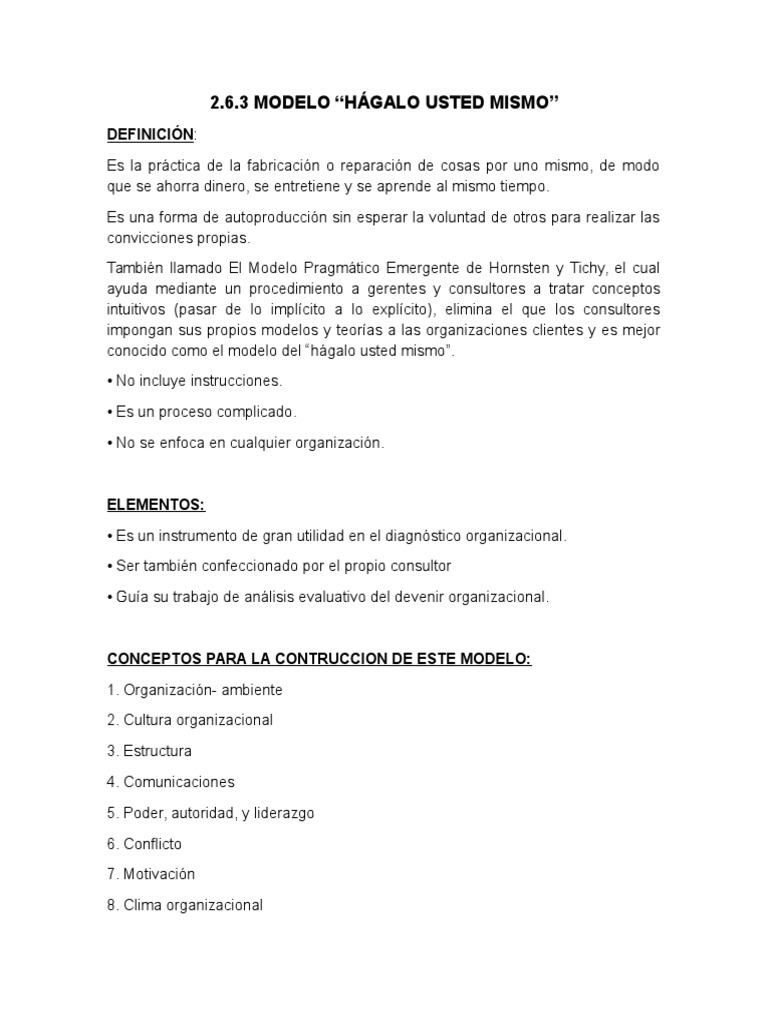 2.6.3 MODELO “HÁGALO USTED MISMO”

DEFINICIÓN:

Es la práctica de la fabricación o reparación de cosas por uno mismo, de modo que se ahorra dinero, se entretiene y se aprende al mismo tiempo.

Es una forma de autoproducción sin esperar la voluntad de otros para realizar las convicciones propias.

También llamado El Modelo Pragmático Emergente de Hornsten y Tichy, el cual ayuda mediante un procedimiento a gerentes y consultores a tratar conceptos intuitivos (pasar de lo implícito a lo explícito), elimina el que los consultores impongan sus propios modelos y teorías a las organizaciones clientes y es mejor conocido como el modelo del “hágalo usted mismo”.

• No incluye instrucciones.

• Es un proceso complicado.

• No se enfoca en cualquier organización.

ELEMENTOS:

• Es un instrumento de gran utilidad en el diagnóstico organizacional.

• Ser también confeccionado por el propio consultor

• Guía su trabajo de análisis evaluativo del devenir organizacional.

CONCEPTOS PARA LA CONTRUCCION DE ESTE MODELO:

1. Organización- ambiente

2. Cultura organizacional

3. Estructura

4. Comunicaciones

5. Poder, autoridad, y liderazgo

6. Conflicto

7. Motivación

8. Clima organizacional